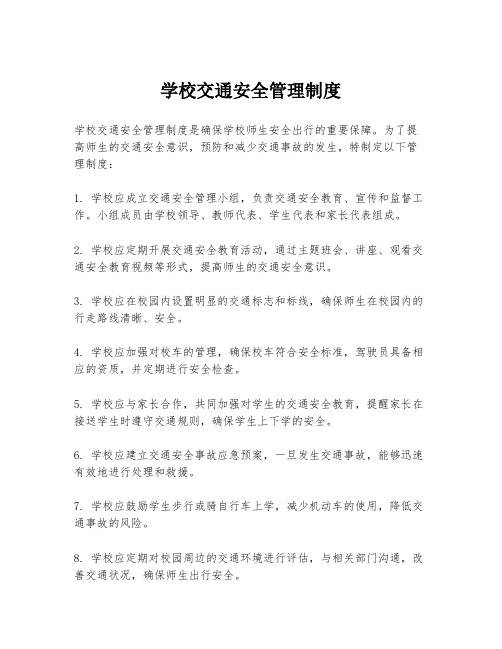 学校交通安全管理制度

学校交通安全管理制度是确保学校师生安全出行的重要保障。为了提高师生的交通安全意识，预防和减少交通事故的发生，特制定以下管理制度：

1. 学校应成立交通安全管理小组，负责交通安全教育、宣传和监督工作。小组成员由学校领导、教师代表、学生代表和家长代表组成。

2. 学校应定期开展交通安全教育活动，通过主题班会、讲座、观看交通安全教育视频等形式，提高师生的交通安全意识。

3. 学校应在校园内设置明显的交通标志和标线，确保师生在校园内的行走路线清晰、安全。

4. 学校应加强对校车的管理，确保校车符合安全标准，驾驶员具备相应的资质，并定期进行安全检查。

5. 学校应与家长合作，共同加强对学生的交通安全教育，提醒家长在接送学生时遵守交通规则，确保学生上下学的安全。

6. 学校应建立交通安全事故应急预案，一旦发生交通事故，能够迅速有效地进行处理和救援。

7. 学校应鼓励学生步行或骑自行车上学，减少机动车的使用，降低交通事故的风险。

8. 学校应定期对校园周边的交通环境进行评估，与相关部门沟通，改善交通状况，确保师生出行安全。